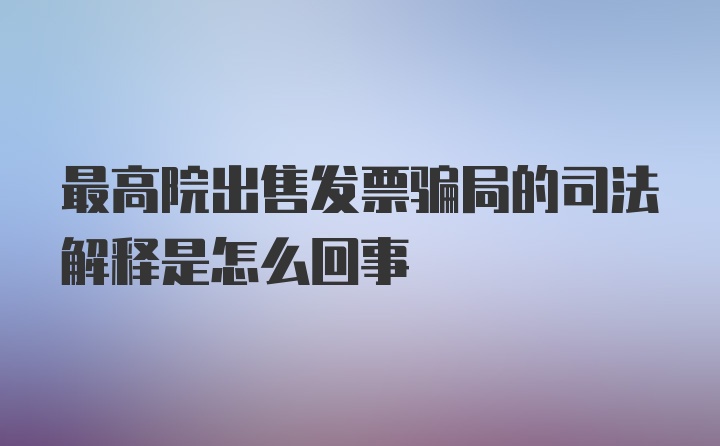 最高院出售发票骗局的司法解释是怎么回事